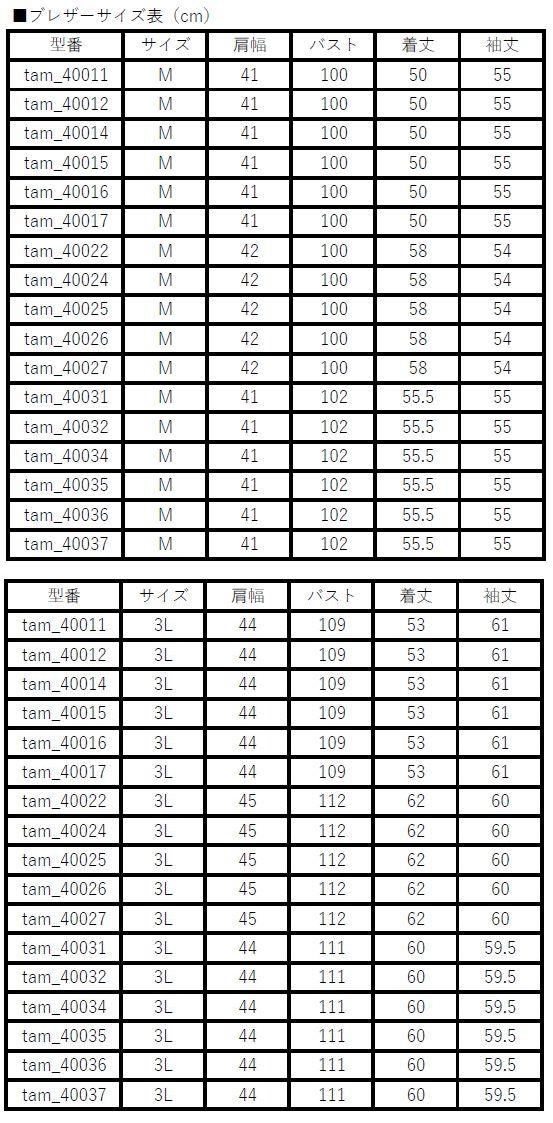 ■ブレザーサイズ表（cm）

| 型番 | サイズ | 肩幅 | バスト | 着丈 | 袖丈 |
|---|---|---|---|---|---|
| tam_40011 | M | 41 | 100 | 50 | 55 |
| tam_40012 | M | 41 | 100 | 50 | 55 |
| tam_40014 | M | 41 | 100 | 50 | 55 |
| tam_40015 | M | 41 | 100 | 50 | 55 |
| tam_40016 | M | 41 | 100 | 50 | 55 |
| tam_40017 | M | 41 | 100 | 50 | 55 |
| tam_40022 | M | 42 | 100 | 58 | 54 |
| tam_40024 | M | 42 | 100 | 58 | 54 |
| tam_40025 | M | 42 | 100 | 58 | 54 |
| tam_40026 | M | 42 | 100 | 58 | 54 |
| tam_40027 | M | 42 | 100 | 58 | 54 |
| tam_40031 | M | 41 | 102 | 55.5 | 55 |
| tam_40032 | M | 41 | 102 | 55.5 | 55 |
| tam_40034 | M | 41 | 102 | 55.5 | 55 |
| tam_40035 | M | 41 | 102 | 55.5 | 55 |
| tam_40036 | M | 41 | 102 | 55.5 | 55 |
| tam_40037 | M | 41 | 102 | 55.5 | 55 |

| 型番 | サイズ | 肩幅 | バスト | 着丈 | 袖丈 |
|---|---|---|---|---|---|
| tam_40011 | 3L | 44 | 109 | 53 | 61 |
| tam_40012 | 3L | 44 | 109 | 53 | 61 |
| tam_40014 | 3L | 44 | 109 | 53 | 61 |
| tam_40015 | 3L | 44 | 109 | 53 | 61 |
| tam_40016 | 3L | 44 | 109 | 53 | 61 |
| tam_40017 | 3L | 44 | 109 | 53 | 61 |
| tam_40022 | 3L | 45 | 112 | 62 | 60 |
| tam_40024 | 3L | 45 | 112 | 62 | 60 |
| tam_40025 | 3L | 45 | 112 | 62 | 60 |
| tam_40026 | 3L | 45 | 112 | 62 | 60 |
| tam_40027 | 3L | 45 | 112 | 62 | 60 |
| tam_40031 | 3L | 44 | 111 | 60 | 59.5 |
| tam_40032 | 3L | 44 | 111 | 60 | 59.5 |
| tam_40034 | 3L | 44 | 111 | 60 | 59.5 |
| tam_40035 | 3L | 44 | 111 | 60 | 59.5 |
| tam_40036 | 3L | 44 | 111 | 60 | 59.5 |
| tam_40037 | 3L | 44 | 111 | 60 | 59.5 |